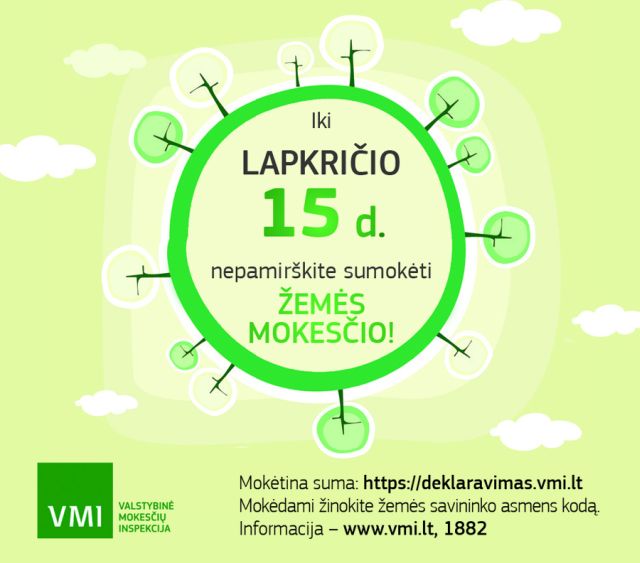 Iki

LAPKRIČIO

15 d.

nepamirškite sumokėti

ŽEMĖS
MOKESČIO!

VMI

VALSTYBINĖ
MOKESČIŲ
INSPEKCIJA

Mokėtina suma: https://deklaravimas.vmi.lt
Mokėdami žinokite žemės savininko asmens kodą.
Informacija – www.vmi.lt, 1882